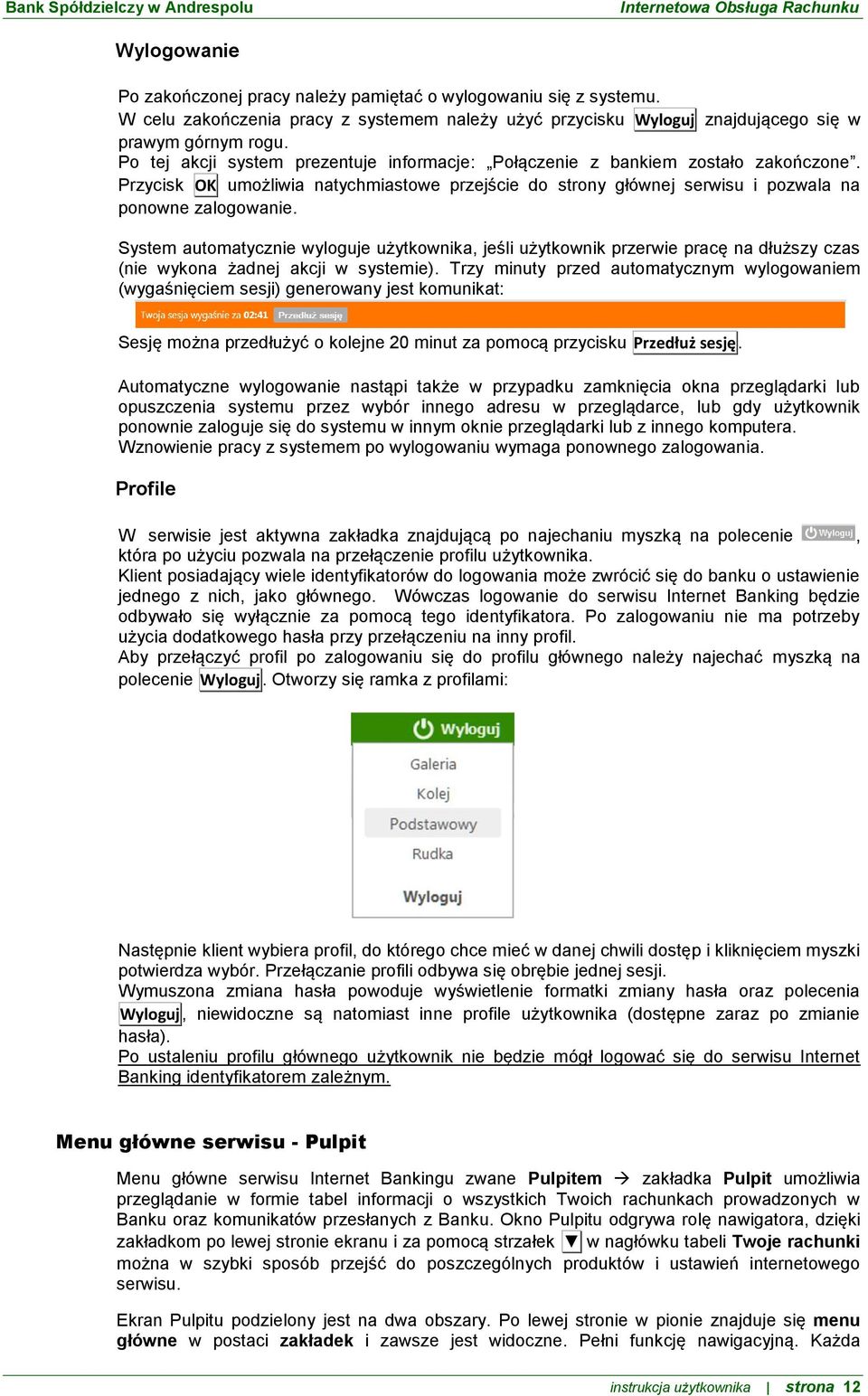 Bank Spółdzielczy w Andrespolu Internetowa Obsługa Rachunku

Wylogowanie

Po zakończonej pracy należy pamiętać o wylogowaniu się z systemu.
W celu zakończenia pracy z systemem należy użyć przycisku Wyloguj znajdującego się w prawym górnym rogu.
Po tej akcji system prezentuje informacje: „Połączenie z bankiem zostało zakończone”. Przycisk OK umożliwia natychmiastowe przejście do strony głównej serwisu i pozwala na ponowne zalogowanie.

System automatycznie wyloguje użytkownika, jeśli użytkownik przerwie pracę na dłuższy czas (nie wykona żadnej akcji w systemie). Trzy minuty przed automatycznym wylogowaniem (wygaśnięciem sesji) generowany jest komunikat:
Twoja sesja wygaśnie za 02:41 Przedłuż sesję
Sesję można przedłużyć o kolejne 20 minut za pomocą przycisku Przedłuż sesję.

Automatyczne wylogowanie nastąpi także w przypadku zamknięcia okna przeglądarki lub opuszczenia systemu przez wybór innego adresu w przeglądarce, lub gdy użytkownik ponownie zaloguje się do systemu w innym oknie przeglądarki lub z innego komputera.
Wznowienie pracy z systemem po wylogowaniu wymaga ponownego zalogowania.

Profile

W serwisie jest aktywna zakładka znajdującą po najechaniu myszką na polecenie Wyloguj, która po użyciu pozwala na przełączenie profilu użytkownika.
Klient posiadający wiele identyfikatorów do logowania może zwrócić się do banku o ustawienie jednego z nich, jako głównego. Wówczas logowanie do serwisu Internet Banking będzie odbywało się wyłącznie za pomocą tego identyfikatora. Po zalogowaniu nie ma potrzeby użycia dodatkowego hasła przy przełączeniu na inny profil.
Aby przełączyć profil po zalogowaniu się do profilu głównego należy najechać myszką na polecenie Wyloguj. Otworzy się ramka z profilami:

Wyloguj
Galeria
Kolej
Podstawowy
Rudka
Wyloguj

Następnie klient wybiera profil, do którego chce mieć w danej chwili dostęp i kliknięciem myszki potwierdza wybór. Przełączanie profili odbywa się obrębie jednej sesji.
Wymuszona zmiana hasła powoduje wyświetlenie formatki zmiany hasła oraz polecenia Wyloguj, niewidoczne są natomiast inne profile użytkownika (dostępne zaraz po zmianie hasła).
Po ustaleniu profilu głównego użytkownik nie będzie mógł logować się do serwisu Internet Banking identyfikatorem zależnym.

Menu główne serwisu - Pulpit

Menu główne serwisu Internet Bankingu zwane Pulpitem → zakładka Pulpit umożliwia przeglądanie w formie tabel informacji o wszystkich Twoich rachunkach prowadzonych w Banku oraz komunikatów przesłanych z Banku. Okno Pulpitu odgrywa rolę nawigatora, dzięki zakładkom po lewej stronie ekranu i za pomocą strzałek ▼ w nagłówku tabeli Twoje rachunki można w szybki sposób przejść do poszczególnych produktów i ustawień internetowego serwisu.

Ekran Pulpitu podzielony jest na dwa obszary. Po lewej stronie w pionie znajduje się menu główne w postaci zakładek i zawsze jest widoczne. Pełni funkcję nawigacyjną. Każda

instrukcja użytkownika | strona 12